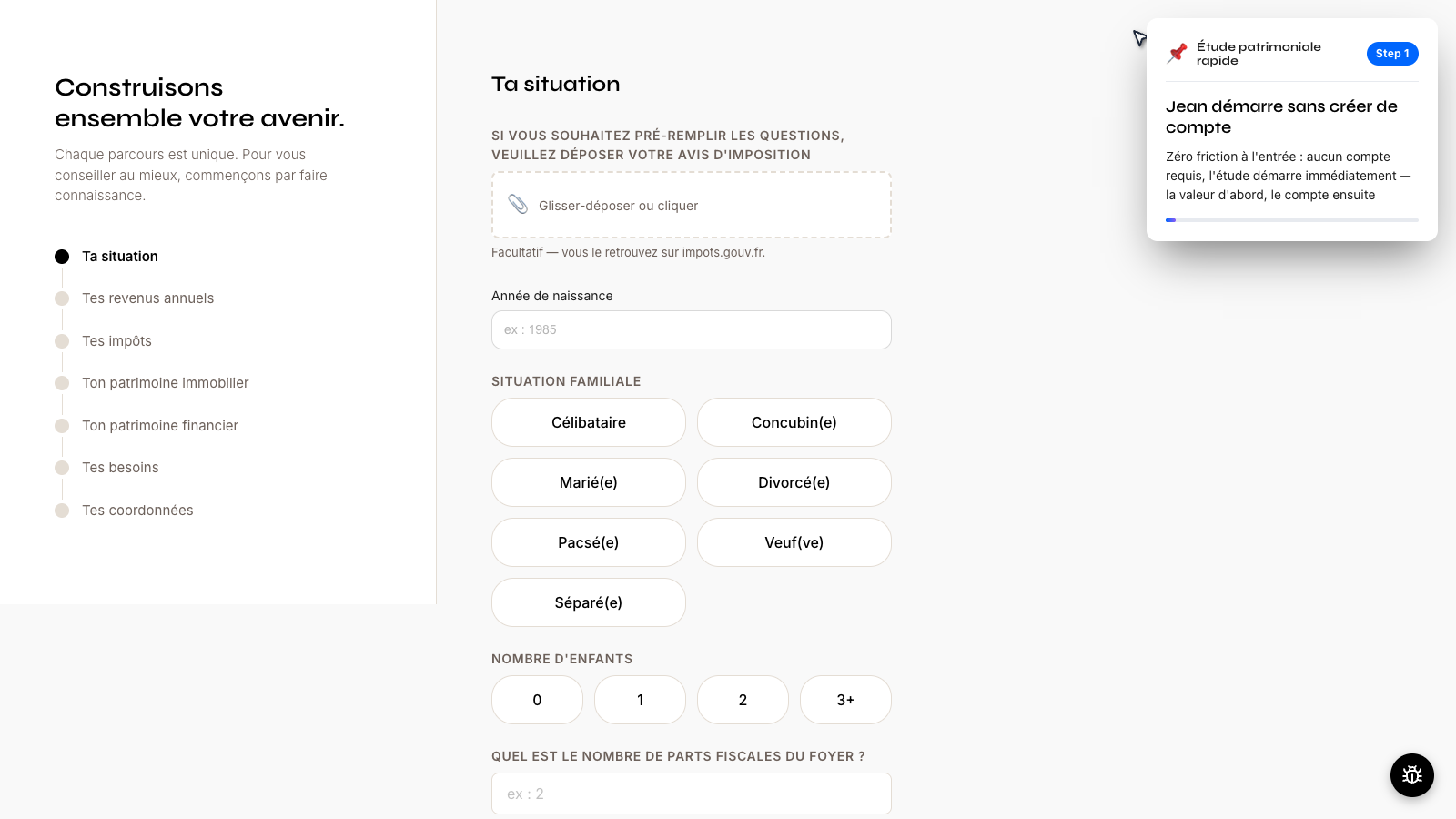 Construisons ensemble votre avenir.

Chaque parcours est unique. Pour vous conseiller au mieux, commençons par faire connaissance.

Ta situation
Tes revenus annuels
Tes impôts
Ton patrimoine immobilier
Ton patrimoine financier
Tes besoins
Tes coordonnées

Ta situation

SI VOUS SOUHAITEZ PRÉ-REMPLIR LES QUESTIONS, VEUILLEZ DÉPOSER VOTRE AVIS D'IMPOSITION

Glisser-déposer ou cliquer

Facultatif — vous le retrouvez sur impots.gouv.fr.

Année de naissance

ex : 1985

SITUATION FAMILIALE

Célibataire
Concubin(e)
Marié(e)
Divorcé(e)
Pacsé(e)
Veuf(ve)
Séparé(e)

NOMBRE D'ENFANTS

0
1
2
3+

QUEL EST LE NOMBRE DE PARTS FISCALES DU FOYER ?

ex : 2

Étude patrimoniale rapide
Step 1

Jean démarre sans créer de compte

Zéro friction à l'entrée : aucun compte requis, l'étude démarre immédiatement — la valeur d'abord, le compte ensuite